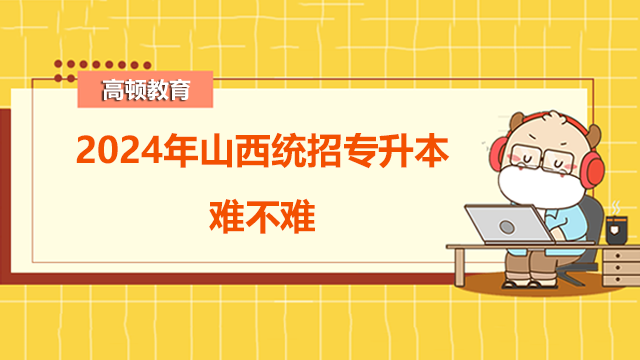 高顿教育

2024年山西统招专升本

难不难